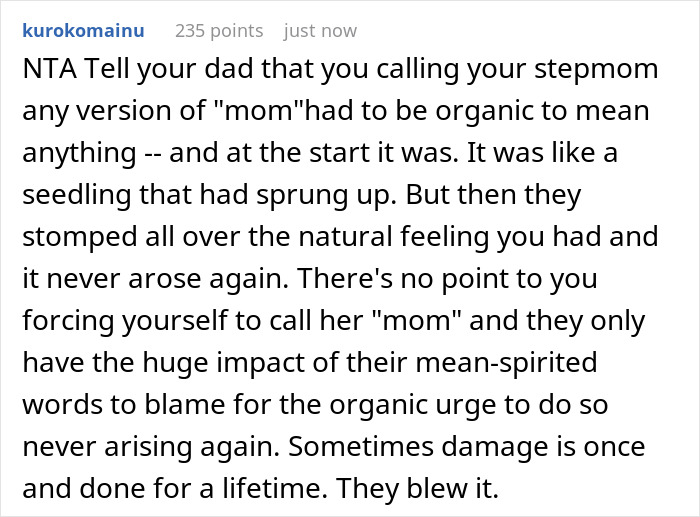 kurokomainu 235 points just now

NTA Tell your dad that you calling your stepmom any version of "mom"had to be organic to mean anything -- and at the start it was. It was like a seedling that had sprung up. But then they stomped all over the natural feeling you had and it never arose again. There's no point to you forcing yourself to call her "mom" and they only have the huge impact of their mean-spirited words to blame for the organic urge to do so never arising again. Sometimes damage is once and done for a lifetime. They blew it.